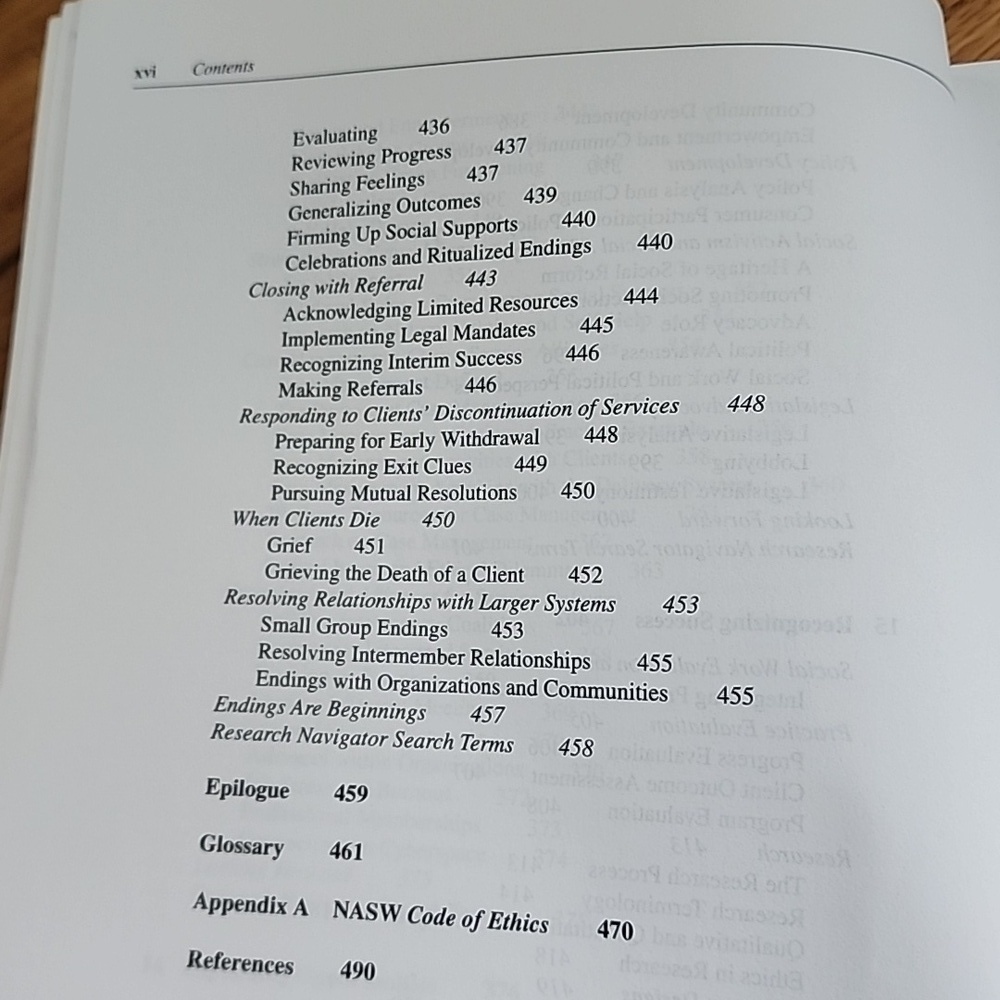 xvi Contents

Evaluating 436
Reviewing Progress 437
Sharing Feelings 437
Generalizing Outcomes 439
Firming Up Social Supports 440
Celebrations and Ritualized Endings 440
Closing with Referral 443
Acknowledging Limited Resources 444
Implementing Legal Mandates 445
Recognizing Interim Success 446
Making Referrals 446
Responding to Clients' Discontinuation of Services 448
Preparing for Early Withdrawal 448
Recognizing Exit Clues 449
Pursuing Mutual Resolutions 450
When Clients Die 450
Grief 451
Grieving the Death of a Client 452
Resolving Relationships with Larger Systems 453
Small Group Endings 453
Resolving Intermember Relationships 455
Endings with Organizations and Communities 455
Endings Are Beginnings 457
Research Navigator Search Terms 458

Epilogue 459

Glossary 461

Appendix A NASW Code of Ethics 470

References 490